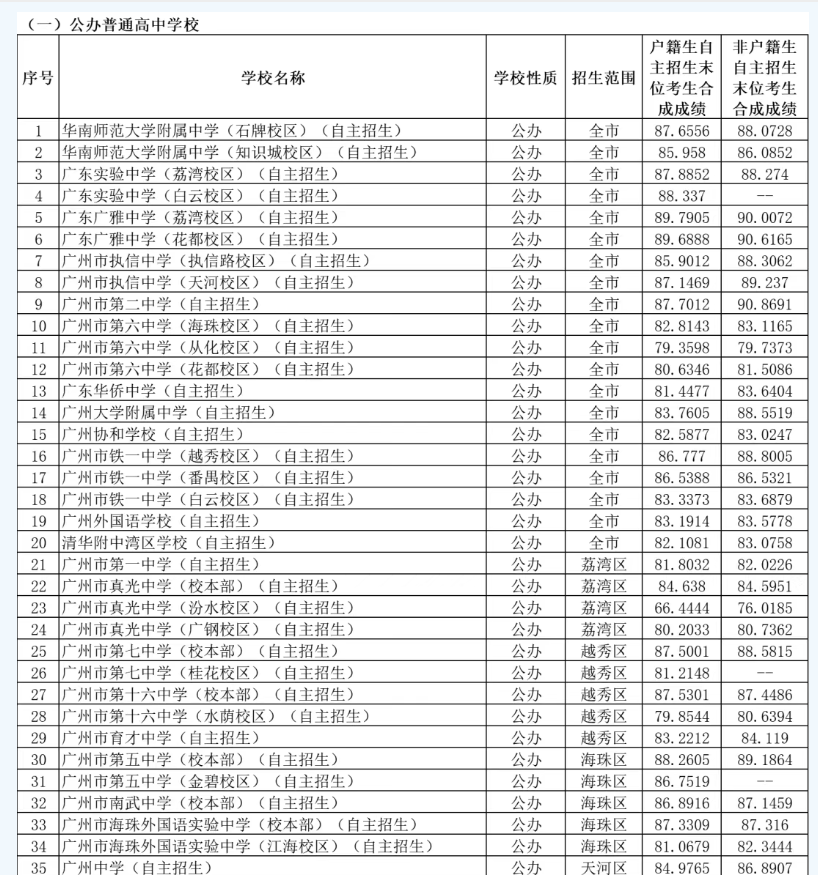 （一）公办普通高中学校

| 序号 | 学校名称 | 学校性质 | 招生范围 | 户籍生自主招生末位考生合成成绩 | 非户籍生自主招生末位考生合成成绩 |
|---|---|---|---|---|---|
| 1 | 华南师范大学附属中学（石牌校区）（自主招生） | 公办 | 全市 | 87.6556 | 88.0728 |
| 2 | 华南师范大学附属中学（知识城校区）（自主招生） | 公办 | 全市 | 85.958 | 86.0852 |
| 3 | 广东实验中学（荔湾校区）（自主招生） | 公办 | 全市 | 87.8852 | 88.274 |
| 4 | 广东实验中学（白云校区）（自主招生） | 公办 | 全市 | 88.337 | -- |
| 5 | 广东广雅中学（荔湾校区）（自主招生） | 公办 | 全市 | 89.7905 | 90.0072 |
| 6 | 广东广雅中学（花都校区）（自主招生） | 公办 | 全市 | 89.6888 | 90.6165 |
| 7 | 广州市执信中学（执信路校区）（自主招生） | 公办 | 全市 | 85.9012 | 88.3062 |
| 8 | 广州市执信中学（天河校区）（自主招生） | 公办 | 全市 | 87.1469 | 89.237 |
| 9 | 广州市第二中学（自主招生） | 公办 | 全市 | 87.7012 | 90.8691 |
| 10 | 广州市第六中学（海珠校区）（自主招生） | 公办 | 全市 | 82.8143 | 83.1165 |
| 11 | 广州市第六中学（从化校区）（自主招生） | 公办 | 全市 | 79.3598 | 79.7373 |
| 12 | 广州市第六中学（花都校区）（自主招生） | 公办 | 全市 | 80.6346 | 81.5086 |
| 13 | 广东华侨中学（自主招生） | 公办 | 全市 | 81.4477 | 83.6404 |
| 14 | 广州大学附属中学（自主招生） | 公办 | 全市 | 83.7605 | 88.5519 |
| 15 | 广州协和学校（自主招生） | 公办 | 全市 | 82.5877 | 83.0247 |
| 16 | 广州市铁一中学（越秀校区）（自主招生） | 公办 | 全市 | 86.777 | 88.8005 |
| 17 | 广州市铁一中学（番禺校区）（自主招生） | 公办 | 全市 | 86.5388 | 86.5321 |
| 18 | 广州市铁一中学（白云校区）（自主招生） | 公办 | 全市 | 83.3373 | 83.6879 |
| 19 | 广州外国语学校（自主招生） | 公办 | 全市 | 83.1914 | 83.5778 |
| 20 | 清华附中湾区学校（自主招生） | 公办 | 全市 | 82.1081 | 83.0758 |
| 21 | 广州市第一中学（自主招生） | 公办 | 荔湾区 | 81.8032 | 82.0226 |
| 22 | 广州市真光中学（校本部）（自主招生） | 公办 | 荔湾区 | 84.638 | 84.5951 |
| 23 | 广州市真光中学（汾水校区）（自主招生） | 公办 | 荔湾区 | 66.4444 | 76.0185 |
| 24 | 广州市真光中学（广钢校区）（自主招生） | 公办 | 荔湾区 | 80.2033 | 80.7362 |
| 25 | 广州市第七中学（校本部）（自主招生） | 公办 | 越秀区 | 87.5001 | 88.5815 |
| 26 | 广州市第七中学（桂花校区）（自主招生） | 公办 | 越秀区 | 81.2148 | -- |
| 27 | 广州市第十六中学（校本部）（自主招生） | 公办 | 越秀区 | 87.5301 | 87.4486 |
| 28 | 广州市第十六中学（水荫校区）（自主招生） | 公办 | 越秀区 | 79.8544 | 80.6394 |
| 29 | 广州市育才中学（自主招生） | 公办 | 越秀区 | 83.2212 | 84.119 |
| 30 | 广州市第五中学（校本部）（自主招生） | 公办 | 海珠区 | 88.2605 | 89.1864 |
| 31 | 广州市第五中学（金碧校区）（自主招生） | 公办 | 海珠区 | 86.7519 | -- |
| 32 | 广州市南武中学（校本部）（自主招生） | 公办 | 海珠区 | 86.8916 | 87.1459 |
| 33 | 广州市海珠外国语实验中学（校本部）（自主招生） | 公办 | 海珠区 | 87.3309 | 87.316 |
| 34 | 广州市海珠外国语实验中学（江海校区）（自主招生） | 公办 | 海珠区 | 81.0679 | 82.3444 |
| 35 | 广州中学（自主招生） | 公办 | 天河区 | 84.9765 | 86.8907 |